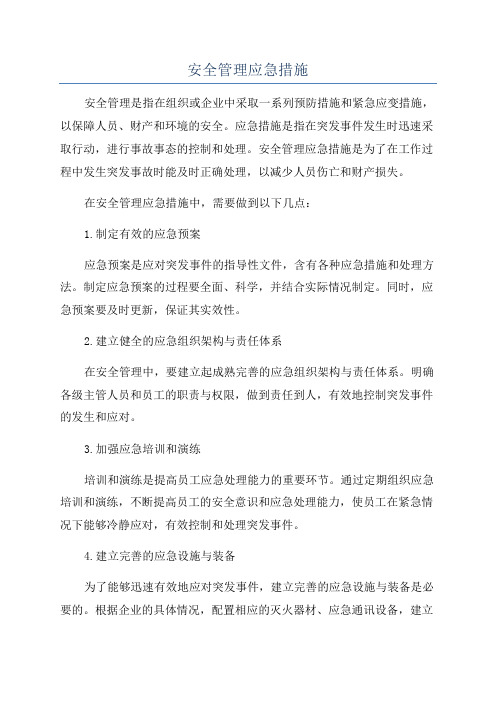 安全管理应急措施

安全管理是指在组织或企业中采取一系列预防措施和紧急应变措施，以保障人员、财产和环境的安全。应急措施是指在突发事件发生时迅速采取行动，进行事故事态的控制和处理。安全管理应急措施是为了在工作过程中发生突发事故时能及时正确处理，以减少人员伤亡和财产损失。

在安全管理应急措施中，需要做到以下几点：

1.制定有效的应急预案

应急预案是应对突发事件的指导性文件，含有各种应急措施和处理方法。制定应急预案的过程要全面、科学，并结合实际情况制定。同时，应急预案要及时更新，保证其实效性。

2.建立健全的应急组织架构与责任体系

在安全管理中，要建立起成熟完善的应急组织架构与责任体系。明确各级主管人员和员工的职责与权限，做到责任到人，有效地控制突发事件的发生和应对。

3.加强应急培训和演练

培训和演练是提高员工应急处理能力的重要环节。通过定期组织应急培训和演练，不断提高员工的安全意识和应急处理能力，使员工在紧急情况下能够冷静应对，有效控制和处理突发事件。

4.建立完善的应急设施与装备

为了能够迅速有效地应对突发事件，建立完善的应急设施与装备是必要的。根据企业的具体情况，配置相应的灭火器材、应急通讯设备，建立